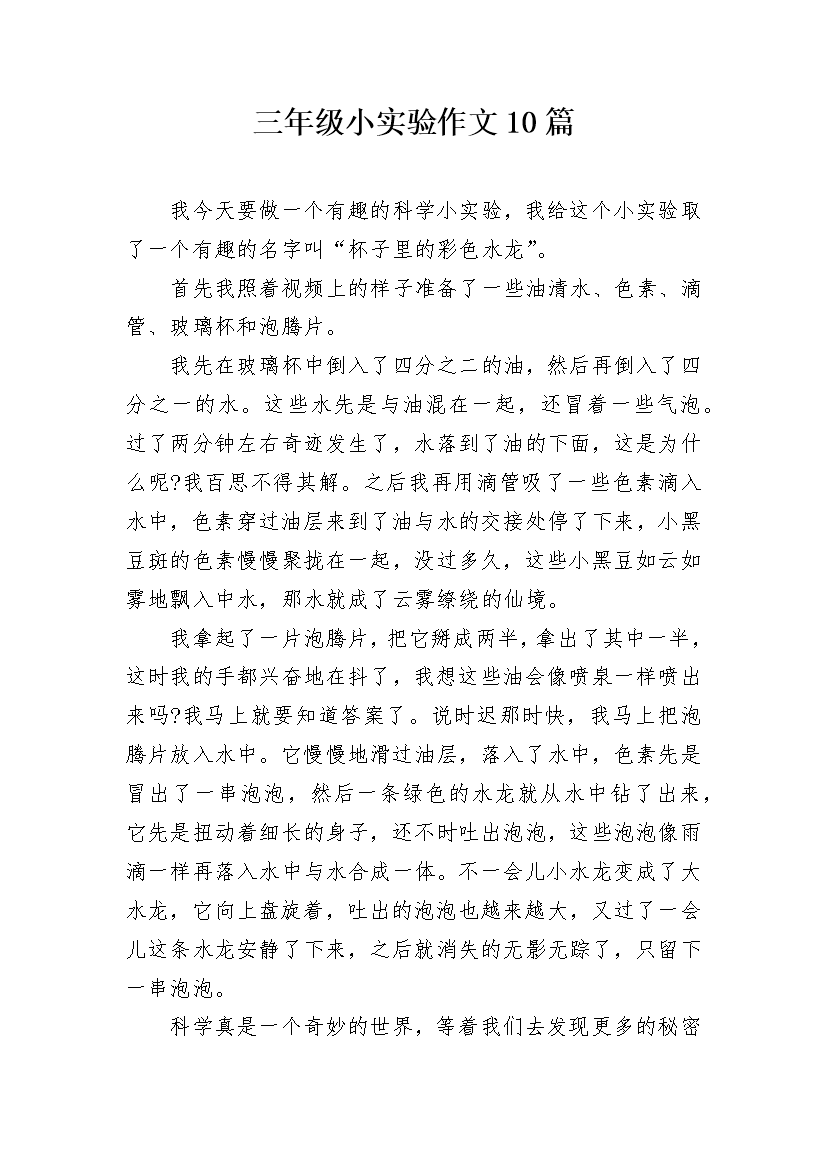 三年级小实验作文10篇

我今天要做一个有趣的科学小实验，我给这个小实验取了一个有趣的名字叫“杯子里的彩色水龙”。

首先我照着视频上的样子准备了一些油清水、色素、滴管、玻璃杯和泡腾片。

我先在玻璃杯中倒入了四分之二的油，然后再倒入了四分之一的水。这些水先是与油混在一起，还冒着一些气泡。过了两分钟左右奇迹发生了，水落到了油的下面，这是为什么呢?我百思不得其解。之后我再用滴管吸了一些色素滴入水中，色素穿过油层来到了油与水的交接处停了下来，小黑豆斑的色素慢慢聚拢在一起，没过多久，这些小黑豆如云如雾地飘入中水，那水就成了云雾缭绕的仙境。

我拿起了一片泡腾片，把它掰成两半，拿出了其中一半，这时我的手都兴奋地在抖了，我想这些油会像喷泉一样喷出来吗?我马上就要知道答案了。说时迟那时快，我马上把泡腾片放入水中。它慢慢地滑过油层，落入了水中，色素先是冒出了一串泡泡，然后一条绿色的水龙就从水中钻了出来，它先是扭动着细长的身子，还不时吐出泡泡，这些泡泡像雨滴一样再落入水中与水合成一体。不一会儿小水龙变成了大水龙，它向上盘旋着，吐出的泡泡也越来越大，又过了一会儿这条水龙安静了下来，之后就消失的无影无踪了，只留下一串泡泡。

科学真是一个奇妙的世界，等着我们去发现更多的秘密